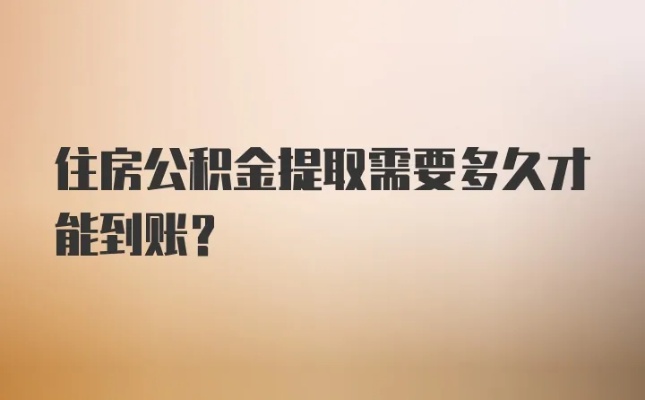 住房公积金提取需要多久才能到账？